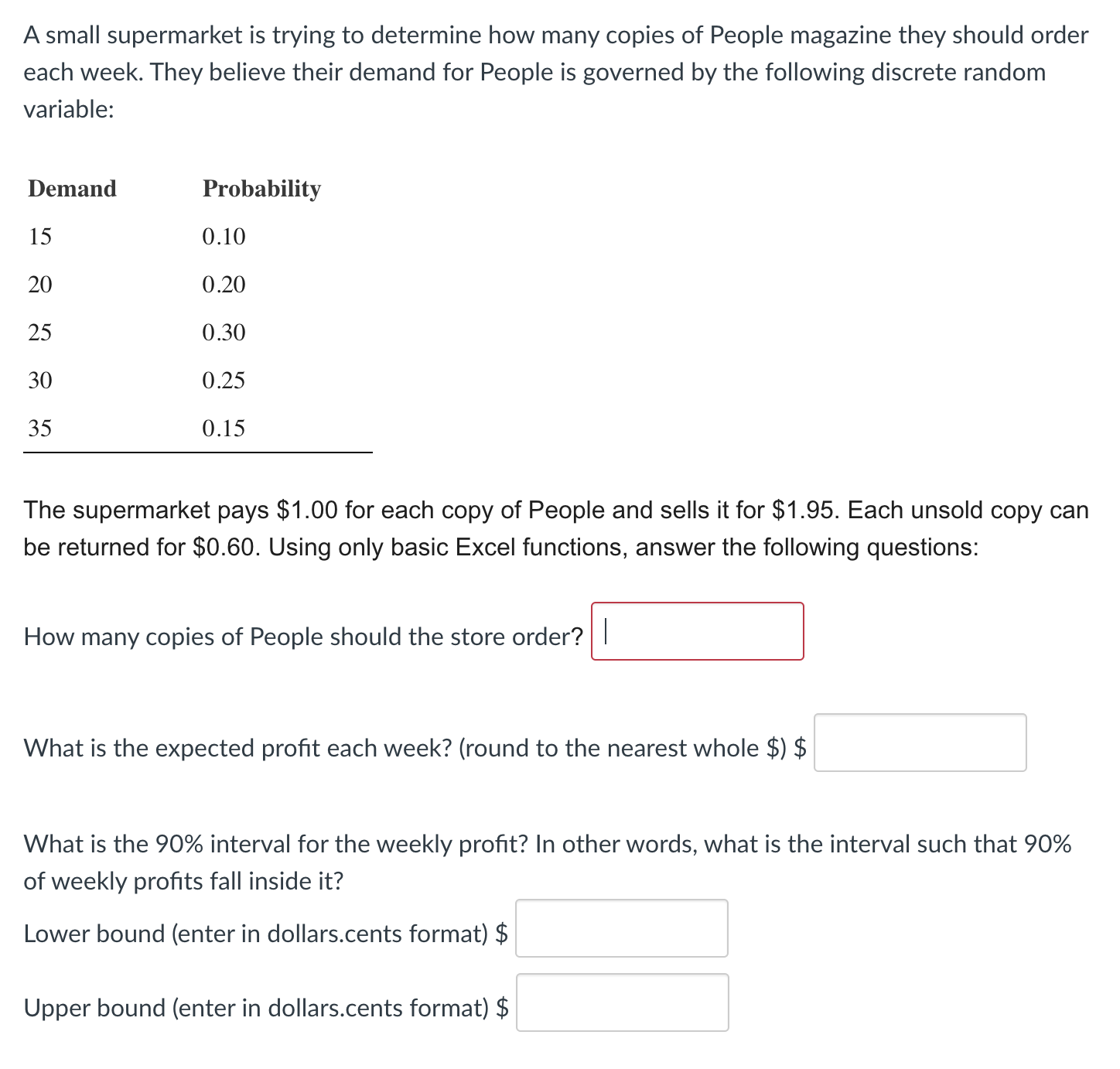 A small supermarket is trying to determine how many copies of People magazine they should order each week. They believe their demand for People is governed by the following discrete random variable:

| Demand | Probability |
|---|---|
| 15 | 0.10 |
| 20 | 0.20 |
| 25 | 0.30 |
| 30 | 0.25 |
| 35 | 0.15 |

The supermarket pays \$1.00 for each copy of People and sells it for \$1.95. Each unsold copy can be returned for \$0.60. Using only basic Excel functions, answer the following questions:

How many copies of People should the store order?

What is the expected profit each week? (round to the nearest whole \$) \$

What is the 90% interval for the weekly profit? In other words, what is the interval such that 90% of weekly profits fall inside it?

Lower bound (enter in dollars.cents format) \$

Upper bound (enter in dollars.cents format) \$